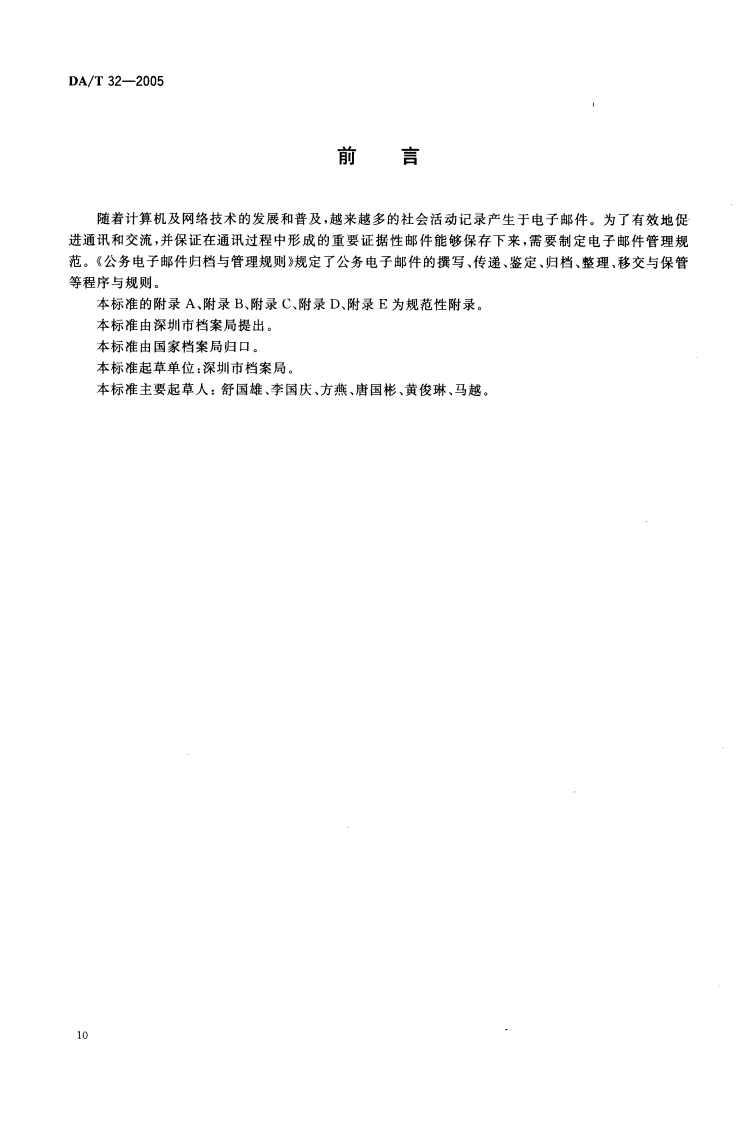 DA/T 32—2005

前　言

随着计算机及网络技术的发展和普及，越来越多的社会活动记录产生于电子邮件。为了有效地促进通讯和交流，并保证在通讯过程中形成的重要证据性邮件能够保存下来，需要制定电子邮件管理规范。《公务电子邮件归档与管理规则》规定了公务电子邮件的撰写、传递、鉴定、归档、整理、移交与保管等程序与规则。

本标准的附录 A、附录 B、附录 C、附录 D、附录 E 为规范性附录。

本标准由深圳市档案局提出。

本标准由国家档案局归口。

本标准起草单位：深圳市档案局。

本标准主要起草人：舒国雄、李国庆、方燕、唐国彬、黄俊琳、马越。

10